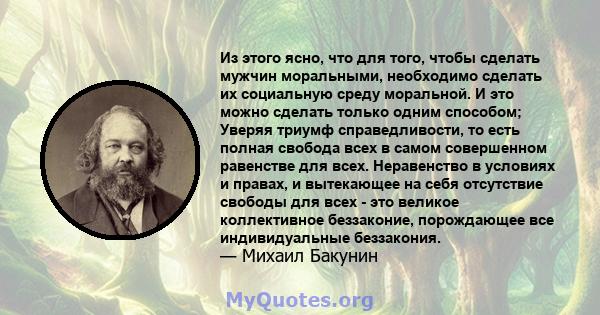 Из этого ясно, что для того, чтобы сделать мужчин моральными, необходимо сделать их социальную среду моральной. И это можно сделать только одним способом; Уверяя триумф справедливости, то есть полная свобода всех в самом совершенном равенстве для всех. Неравенство в условиях и правах, и вытекающее на себя отсутствие свободы для всех - это великое коллективное беззаконие, порождающее все индивидуальные беззакония.
— Михаил Бакунин

MyQuotes.org